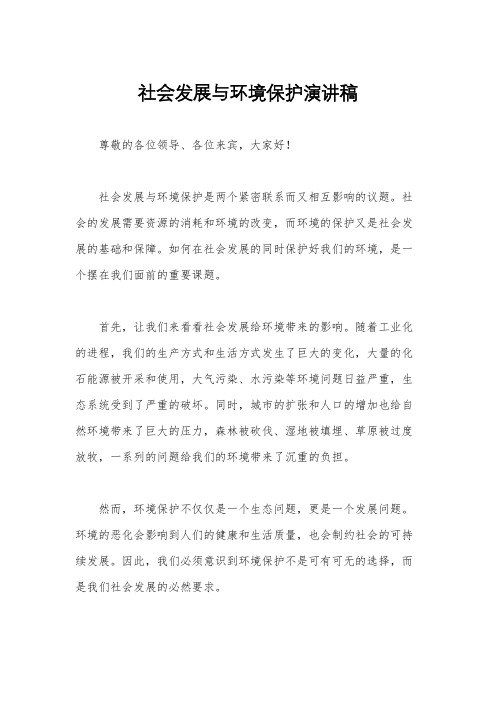 社会发展与环境保护演讲稿

尊敬的各位领导、各位来宾，大家好！

社会发展与环境保护是两个紧密联系而又相互影响的议题。社会的发展需要资源的消耗和环境的改变，而环境的保护又是社会发展的基础和保障。如何在社会发展的同时保护好我们的环境，是一个摆在我们面前的重要课题。

首先，让我们来看看社会发展给环境带来的影响。随着工业化的进程，我们的生产方式和生活方式发生了巨大的变化，大量的化石能源被开采和使用，大气污染、水污染等环境问题日益严重，生态系统受到了严重的破坏。同时，城市的扩张和人口的增加也给自然环境带来了巨大的压力，森林被砍伐、湿地被填埋、草原被过度放牧，一系列的问题给我们的环境带来了沉重的负担。

然而，环境保护不仅仅是一个生态问题，更是一个发展问题。环境的恶化会影响到人们的健康和生活质量，也会制约社会的可持续发展。因此，我们必须意识到环境保护不是可有可无的选择，而是我们社会发展的必然要求。